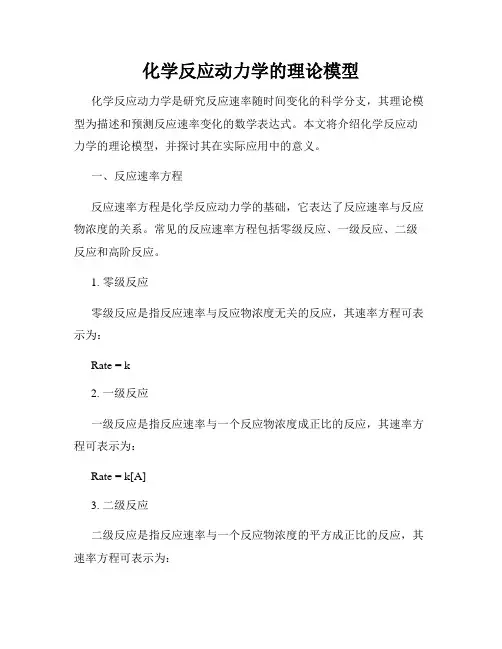 化学反应动力学的理论模型

化学反应动力学是研究反应速率随时间变化的科学分支，其理论模型为描述和预测反应速率变化的数学表达式。本文将介绍化学反应动力学的理论模型，并探讨其在实际应用中的意义。

一、反应速率方程

反应速率方程是化学反应动力学的基础，它表达了反应速率与反应物浓度的关系。常见的反应速率方程包括零级反应、一级反应、二级反应和高阶反应。

1. 零级反应

零级反应是指反应速率与反应物浓度无关的反应，其速率方程可表示为：

Rate = k

2. 一级反应

一级反应是指反应速率与一个反应物浓度成正比的反应，其速率方程可表示为：

Rate = k[A]

3. 二级反应

二级反应是指反应速率与一个反应物浓度的平方成正比的反应，其速率方程可表示为：